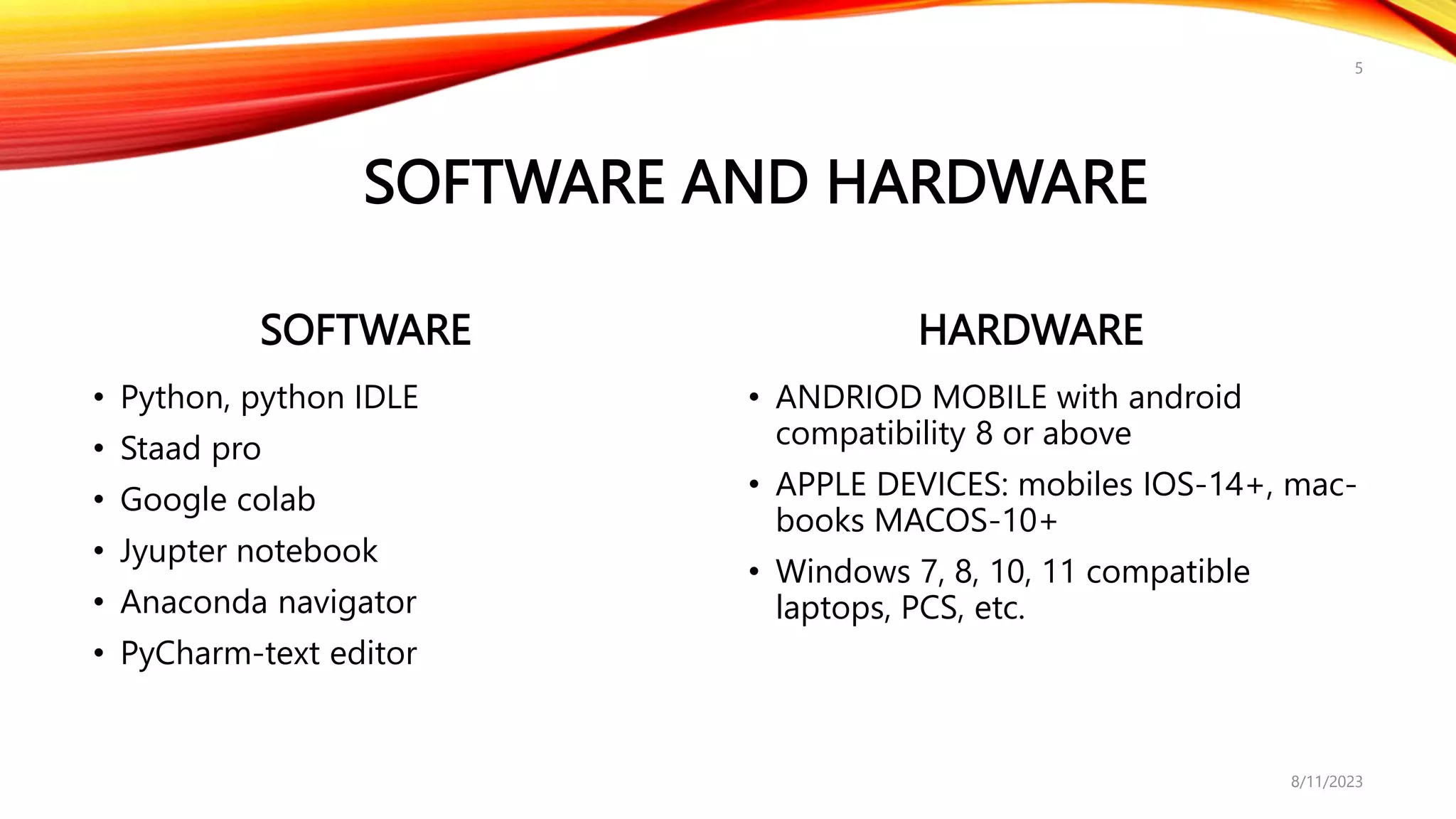 5

SOFTWARE AND HARDWARE

SOFTWARE

• Python, python IDLE
• Staad pro
• Google colab
• Jyupter notebook
• Anaconda navigator
• PyCharm-text editor

HARDWARE

• ANDRIOD MOBILE with android compatibility 8 or above
• APPLE DEVICES: mobiles IOS-14+, mac-books MACOS-10+
• Windows 7, 8, 10, 11 compatible laptops, PCS, etc.

8/11/2023